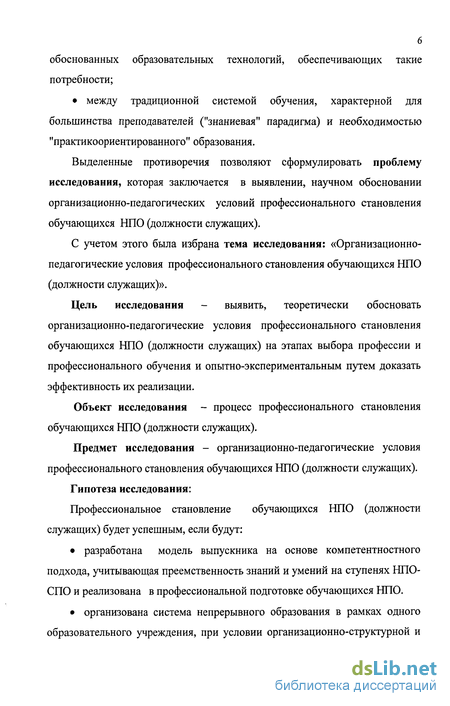 6

обоснованных образовательных технологий, обеспечивающих такие потребности;

• между традиционной системой обучения, характерной для большинства преподавателей ("знаниевая" парадигма) и необходимостью "практикоориентированного" образования.

Выделенные противоречия позволяют сформулировать проблему исследования, которая заключается в выявлении, научном обосновании организационно-педагогических условий профессионального становления обучающихся НПО (должности служащих).

С учетом этого была избрана тема исследования: «Организационно-педагогические условия профессионального становления обучающихся НПО (должности служащих)».

Цель исследования – выявить, теоретически обосновать организационно-педагогические условия профессионального становления обучающихся НПО (должности служащих) на этапах выбора профессии и профессионального обучения и опытно-экспериментальным путем доказать эффективность их реализации.

Объект исследования – процесс профессионального становления обучающихся НПО (должности служащих).

Предмет исследования – организационно-педагогические условия профессионального становления обучающихся НПО (должности служащих).

Гипотеза исследования:

Профессиональное становление обучающихся НПО (должности служащих) будет успешным, если будут:

• разработана модель выпускника на основе компетентностного подхода, учитывающая преемственность знаний и умений на ступенях НПО-СПО и реализована в профессиональной подготовке обучающихся НПО.

• организована система непрерывного образования в рамках одного образовательного учреждения, при условии организационно-структурной и

dsLib.net
библиотека диссертаций